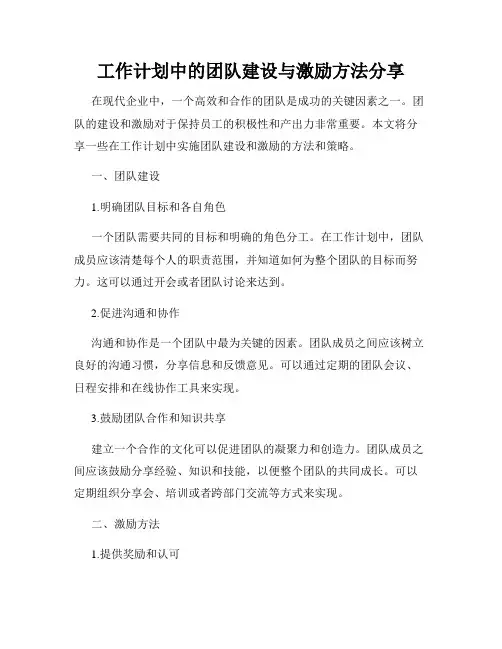 工作计划中的团队建设与激励方法分享

在现代企业中，一个高效和合作的团队是成功的关键因素之一。团队的建设和激励对于保持员工的积极性和产出力非常重要。本文将分享一些在工作计划中实施团队建设和激励的方法和策略。

一、团队建设

1.明确团队目标和各自角色

一个团队需要共同的目标和明确的角色分工。在工作计划中，团队成员应该清楚每个人的职责范围，并知道如何为整个团队的目标而努力。这可以通过开会或者团队讨论来达到。

2.促进沟通和协作

沟通和协作是一个团队中最为关键的因素。团队成员之间应该树立良好的沟通习惯，分享信息和反馈意见。可以通过定期的团队会议、日程安排和在线协作工具来实现。

3.鼓励团队合作和知识共享

建立一个合作的文化可以促进团队的凝聚力和创造力。团队成员之间应该鼓励分享经验、知识和技能，以便整个团队的共同成长。可以定期组织分享会、培训或者跨部门交流等方式来实现。

二、激励方法

1.提供奖励和认可